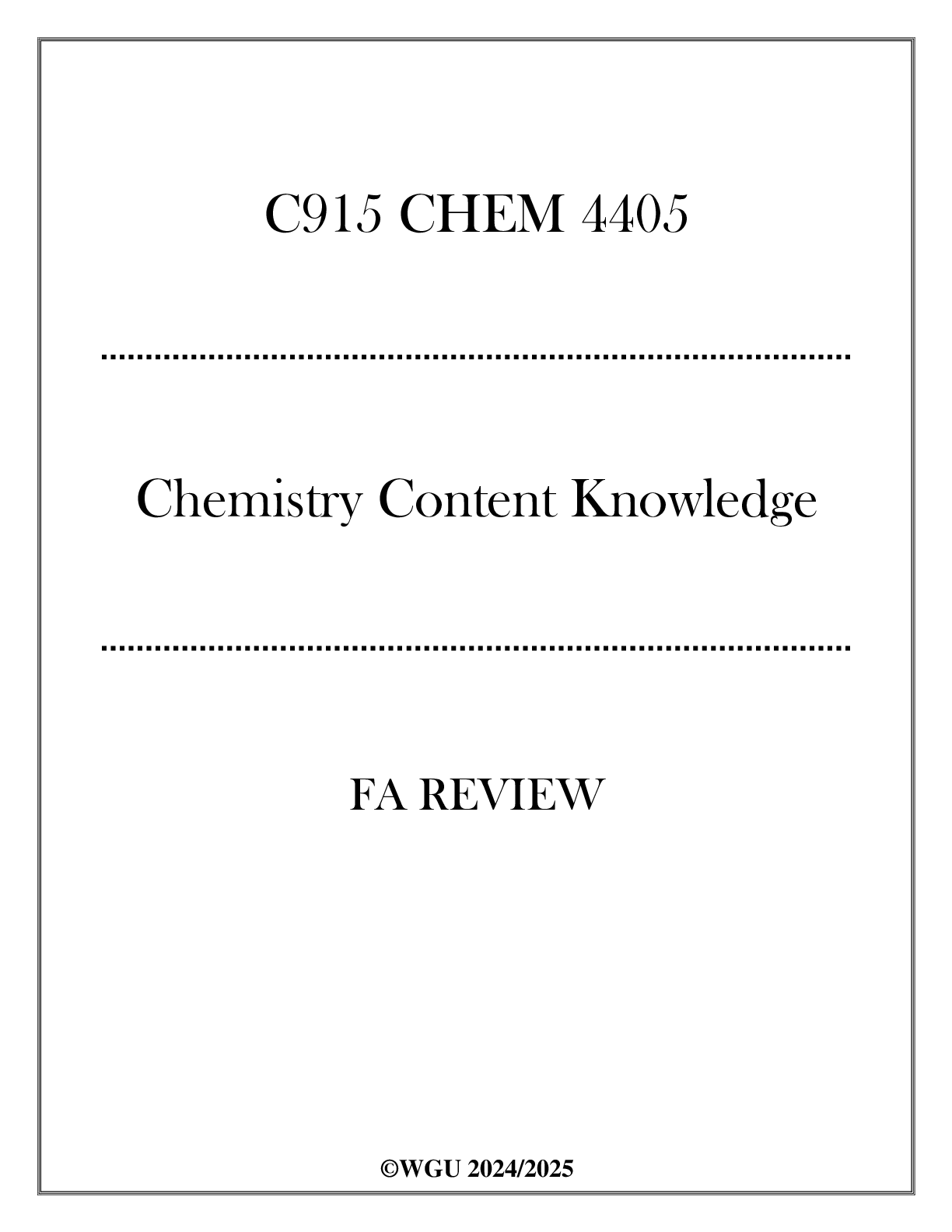 C915 CHEM 4405

Chemistry Content Knowledge

FA REVIEW

©WGU 2024/2025